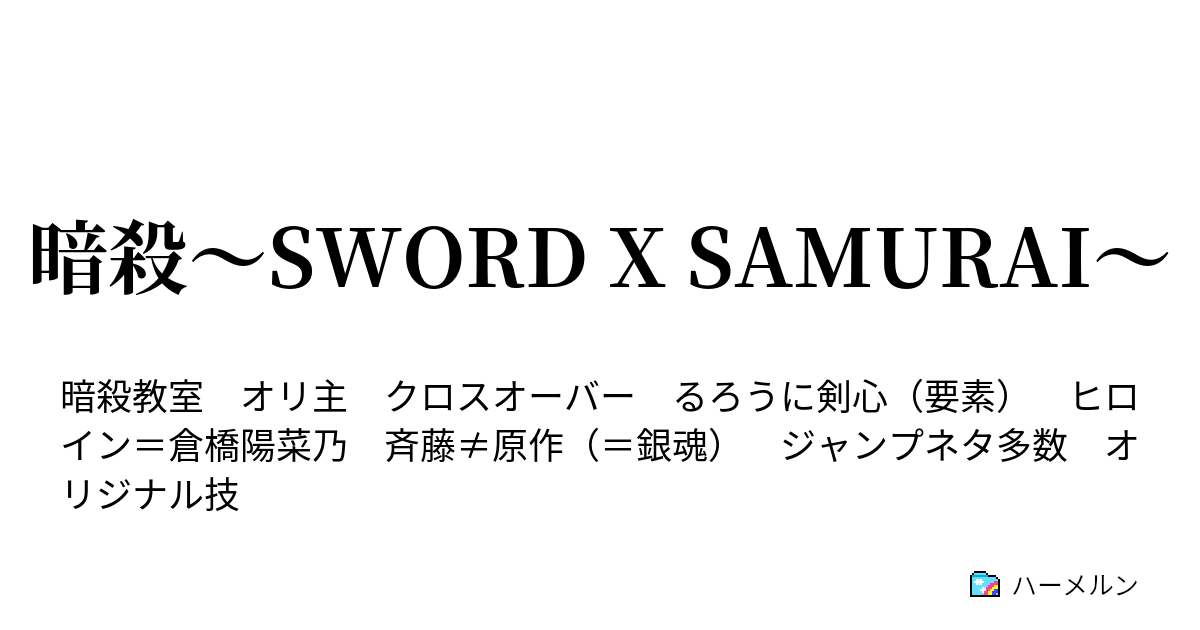 暗殺～SWORD X SAMURAI～

暗殺教室　オリ主　クロスオーバー　るろうに剣心（要素）　ヒロイン＝倉橋陽菜乃　斉藤≠原作（＝銀魂）　ジャンプネタ多数　オリジナル技

ハーメルン